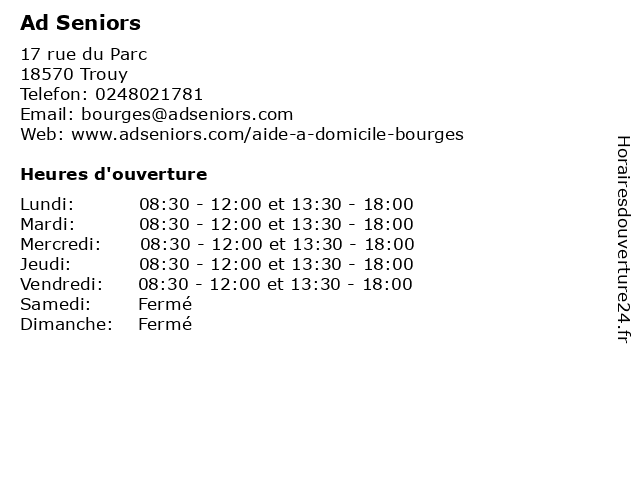 Ad Seniors

17 rue du Parc
18570 Trouy
Telefon: 0248021781
Email: bourges@adseniors.com
Web: www.adseniors.com/aide-a-domicile-bourges

Heures d'ouverture

| | |
|---|---|
| Lundi: | 08:30 - 12:00 et 13:30 - 18:00 |
| Mardi: | 08:30 - 12:00 et 13:30 - 18:00 |
| Mercredi: | 08:30 - 12:00 et 13:30 - 18:00 |
| Jeudi: | 08:30 - 12:00 et 13:30 - 18:00 |
| Vendredi: | 08:30 - 12:00 et 13:30 - 18:00 |
| Samedi: | Fermé |
| Dimanche: | Fermé |

Horairesdouverture24.fr